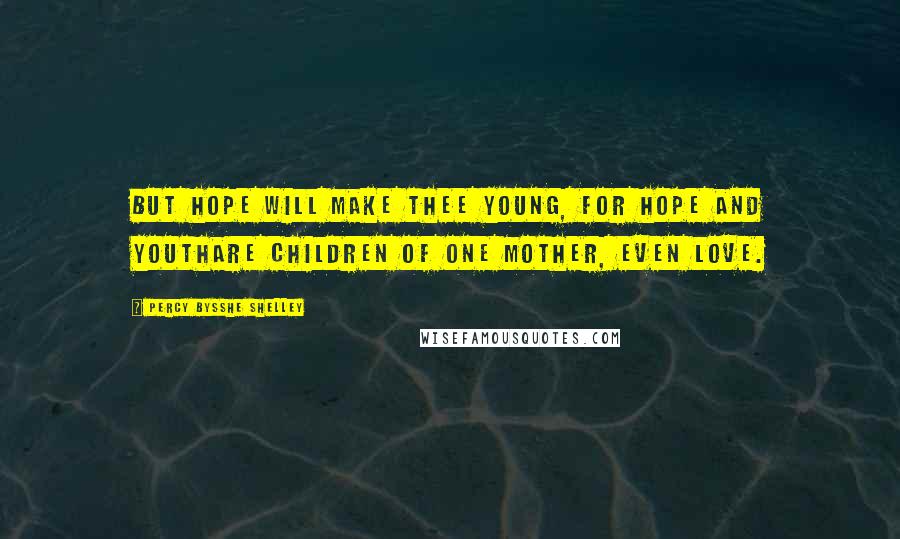 BUT HOPE WILL MAKE THEE YOUNG, FOR HOPE AND YOUTHARE CHILDREN OF ONE MOTHER, EVEN LOVE.

PERCY BYSSHE SHELLEY

WISEFAMOUSQUOTES.COM